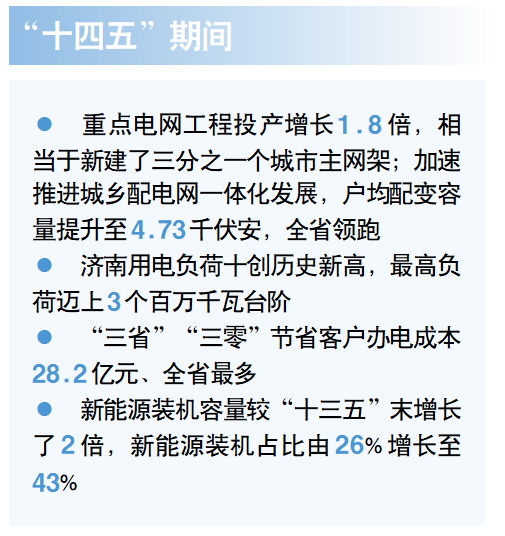 “十四五”期间

• 重点电网工程投产增长1.8倍，相当于新建了三分之一个城市主网架；加速推进城乡配电网一体化发展，户均配变容量提升至4.73千伏安，全省领跑

• 济南用电负荷十创历史新高，最高负荷迈上3个百万千瓦台阶

• “三省”“三零”节省客户办电成本28.2亿元、全省最多

• 新能源装机容量较“十三五”末增长了2倍，新能源装机占比由26%增长至43%